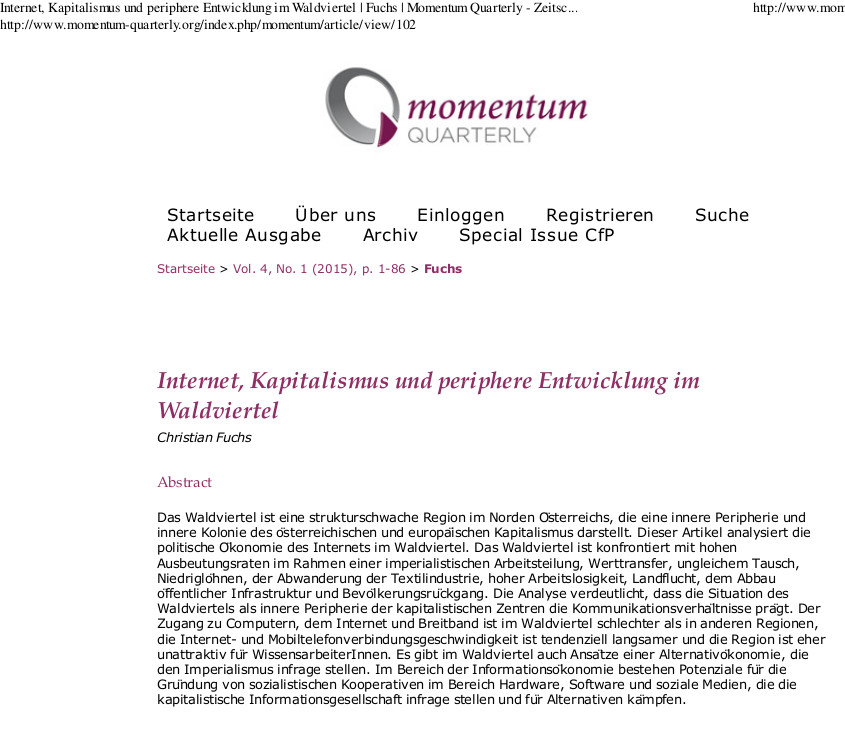 Internet, Kapitalismus und periphere Entwicklung im Waldviertel | Fuchs | Momentum Quarterly - Zeitsc...

http://www.mom

http://www.momentum-quarterly.org/index.php/momentum/article/view/102

momentum QUARTERLY

Startseite Über uns Einloggen Registrieren Suche Aktuelle Ausgabe Archiv Special Issue CfP

Startseite > Vol. 4, No. 1 (2015), p. 1-86 > Fuchs

Internet, Kapitalismus und periphere Entwicklung im Waldviertel

Christian Fuchs

Abstract

Das Waldviertel ist eine strukturschwache Region im Norden Österreichs, die eine innere Peripherie und innere Kolonie des österreichischen und europäischen Kapitalismus darstellt. Dieser Artikel analysiert die politische Ökonomie des Internets im Waldviertel. Das Waldviertel ist konfrontiert mit hohen Ausbeutungsraten im Rahmen einer imperialistischen Arbeitsteilung, Werttransfer, ungleichem Tausch, Niedriglöhnen, der Abwanderung der Textilindustrie, hoher Arbeitslosigkeit, Landflucht, dem Abbau öffentlicher Infrastruktur und Bevölkerungsrückgang. Die Analyse verdeutlicht, dass die Situation des Waldviertels als innere Peripherie der kapitalistischen Zentren die Kommunikationsverhältnisse prägt. Der Zugang zu Computern, dem Internet und Breitband ist im Waldviertel schlechter als in anderen Regionen, die Internet- und Mobiltelefonverbindungsgeschwindigkeit ist tendenziell langsamer und die Region ist eher unattraktiv für WissensarbeiterInnen. Es gibt im Waldviertel auch Ansätze einer Alternativökonomie, die den Imperialismus infrage stellen. Im Bereich der Informationsökonomie bestehen Potenziale für die Gründung von sozialistischen Kooperativen im Bereich Hardware, Software und soziale Medien, die die kapitalistische Informationsgesellschaft infrage stellen und für Alternativen kämpfen.